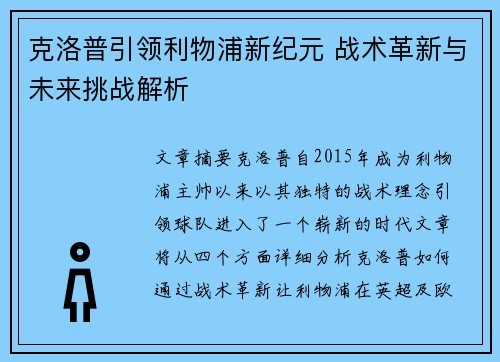 克洛普引领利物浦新纪元 战术革新与未来挑战解析

文章摘要克洛普自2015年成为利物浦主帅以来以其独特的战术理念引领球队进入了一个崭新的时代文章将从四个方面详细分析克洛普如何通过战术革新让利物浦在英超及欧